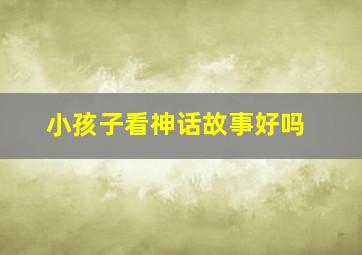 小孩子看神话故事好吗